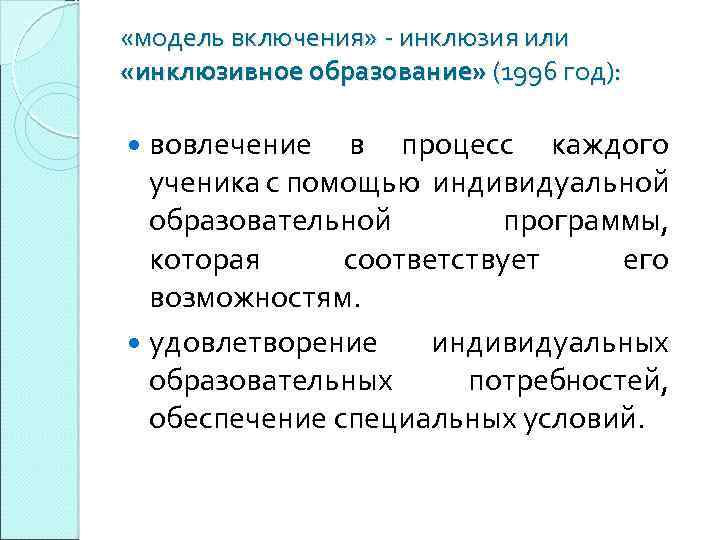 «модель включения» - инклюзия или «инклюзивное образование» (1996 год):

• вовлечение в процесс каждого ученика с помощью индивидуальной образовательной программы, которая соответствует его возможностям.

• удовлетворение индивидуальных образовательных потребностей, обеспечение специальных условий.